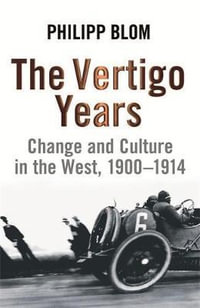 PHILIPP BLOM

The Vertigo Years

Change and Culture in the West, 1900–1914

6